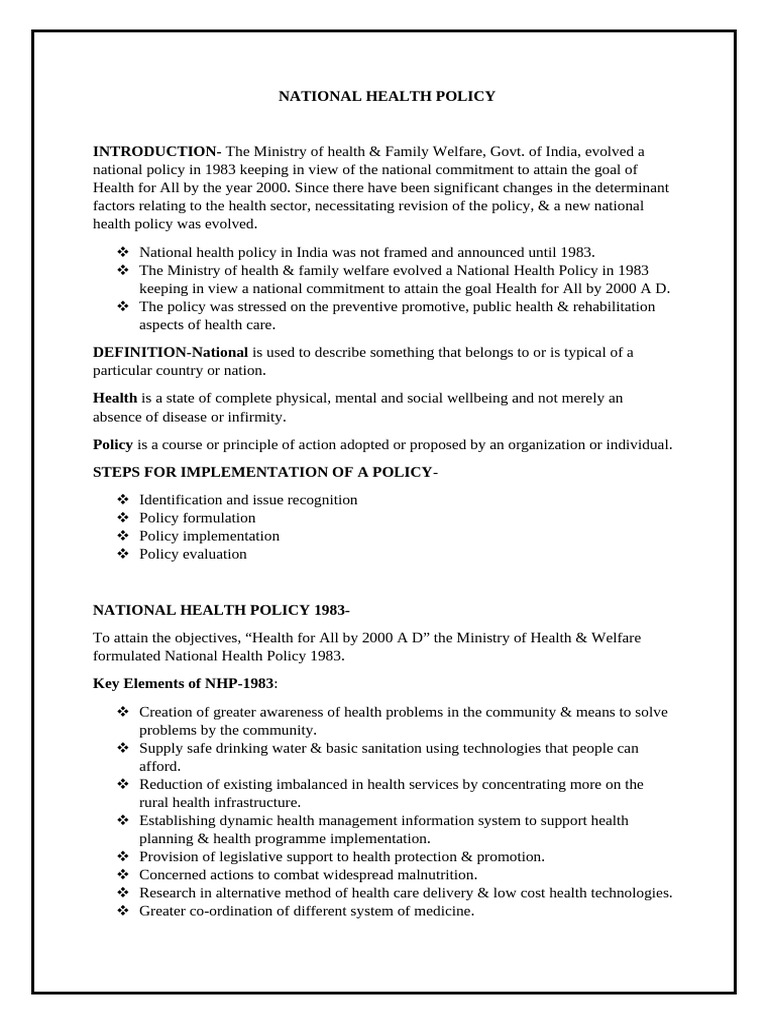 NATIONAL HEALTH POLICY

INTRODUCTION- The Ministry of health & Family Welfare, Govt. of India, evolved a national policy in 1983 keeping in view of the national commitment to attain the goal of Health for All by the year 2000. Since there have been significant changes in the determinant factors relating to the health sector, necessitating revision of the policy, & a new national health policy was evolved.

❖ National health policy in India was not framed and announced until 1983.
❖ The Ministry of health & family welfare evolved a National Health Policy in 1983 keeping in view a national commitment to attain the goal Health for All by 2000 A D.
❖ The policy was stressed on the preventive promotive, public health & rehabilitation aspects of health care.

DEFINITION-National is used to describe something that belongs to or is typical of a particular country or nation.

Health is a state of complete physical, mental and social wellbeing and not merely an absence of disease or infirmity.

Policy is a course or principle of action adopted or proposed by an organization or individual.

STEPS FOR IMPLEMENTATION OF A POLICY-

❖ Identification and issue recognition
❖ Policy formulation
❖ Policy implementation
❖ Policy evaluation

NATIONAL HEALTH POLICY 1983-

To attain the objectives, “Health for All by 2000 A D” the Ministry of Health & Welfare formulated National Health Policy 1983.

Key Elements of NHP-1983:

❖ Creation of greater awareness of health problems in the community & means to solve problems by the community.
❖ Supply safe drinking water & basic sanitation using technologies that people can afford.
❖ Reduction of existing imbalanced in health services by concentrating more on the rural health infrastructure.
❖ Establishing dynamic health management information system to support health planning & health programme implementation.
❖ Provision of legislative support to health protection & promotion.
❖ Concerned actions to combat widespread malnutrition.
❖ Research in alternative method of health care delivery & low cost health technologies.
❖ Greater co-ordination of different system of medicine.